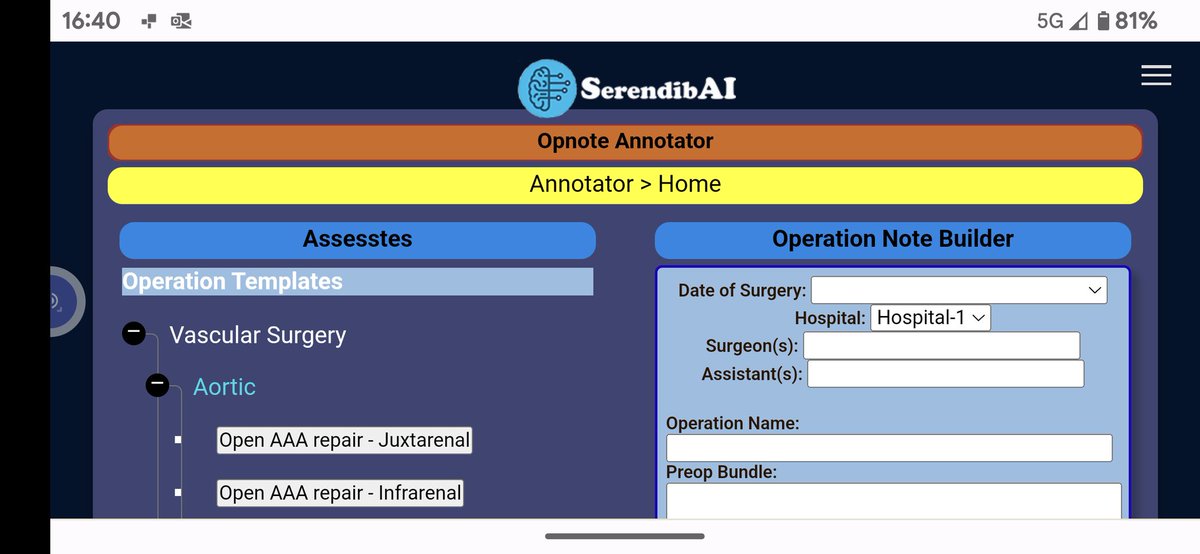 16:40

5G 81%

SerendibAI

Opnote Annotator

Annotator > Home

Assesstes

Operation Templates

Vascular Surgery

Aortic

Open AAA repair - Juxtarenal

Open AAA repair - Infrarenal

Operation Note Builder

Date of Surgery:

Hospital: Hospital-1

Surgeon(s):

Assistant(s):

Operation Name:

Preop Bundle: